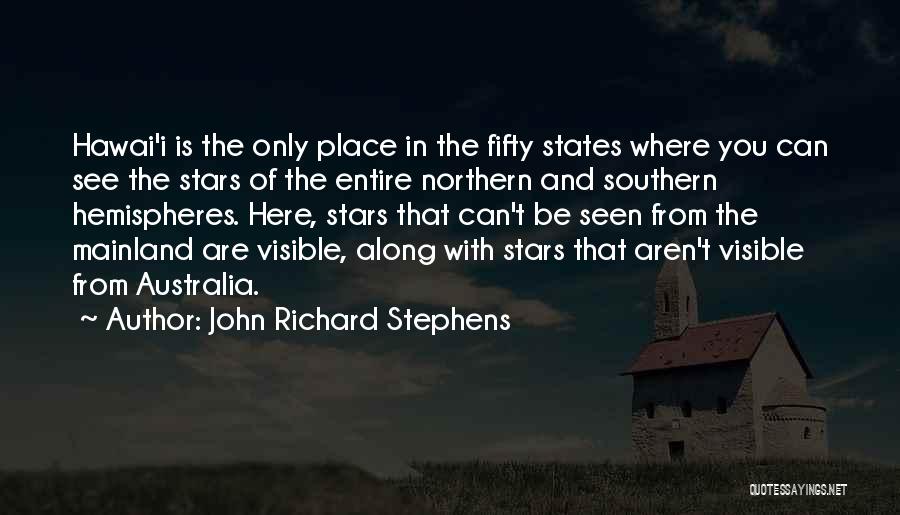 Hawai'i is the only place in the fifty states where you can see the stars of the entire northern and southern hemispheres. Here, stars that can't be seen from the mainland are visible, along with stars that aren't visible from Australia.

~ Author: John Richard Stephens

QUOTESSAYINGS.NET